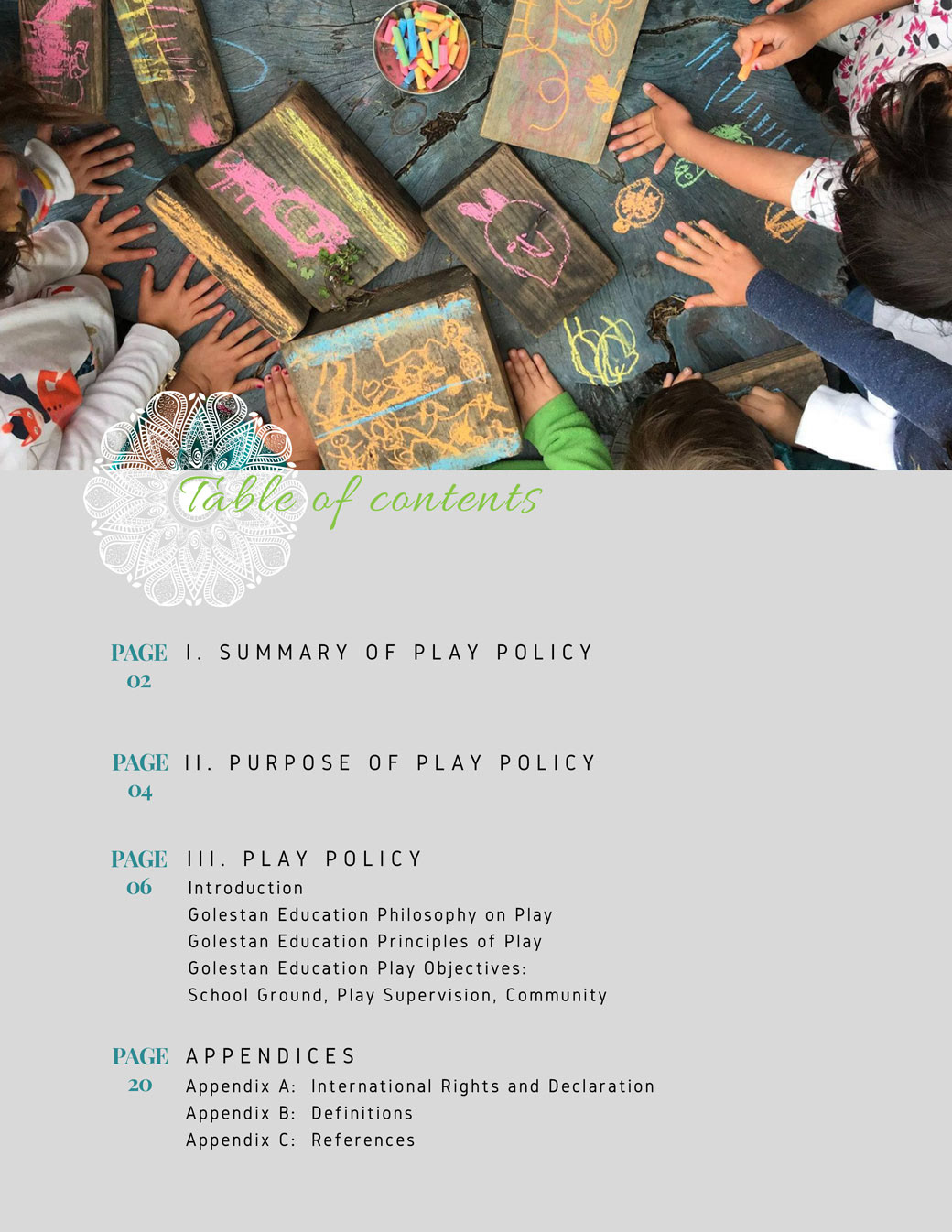 Table of contents

PAGE 02
I. SUMMARY OF PLAY POLICY

PAGE 04
II. PURPOSE OF PLAY POLICY

PAGE 06
III. PLAY POLICY
Introduction
Golestan Education Philosophy on Play
Golestan Education Principles of Play
Golestan Education Play Objectives:
School Ground, Play Supervision, Community

PAGE 20
APPENDICES
Appendix A: International Rights and Declaration
Appendix B: Definitions
Appendix C: References